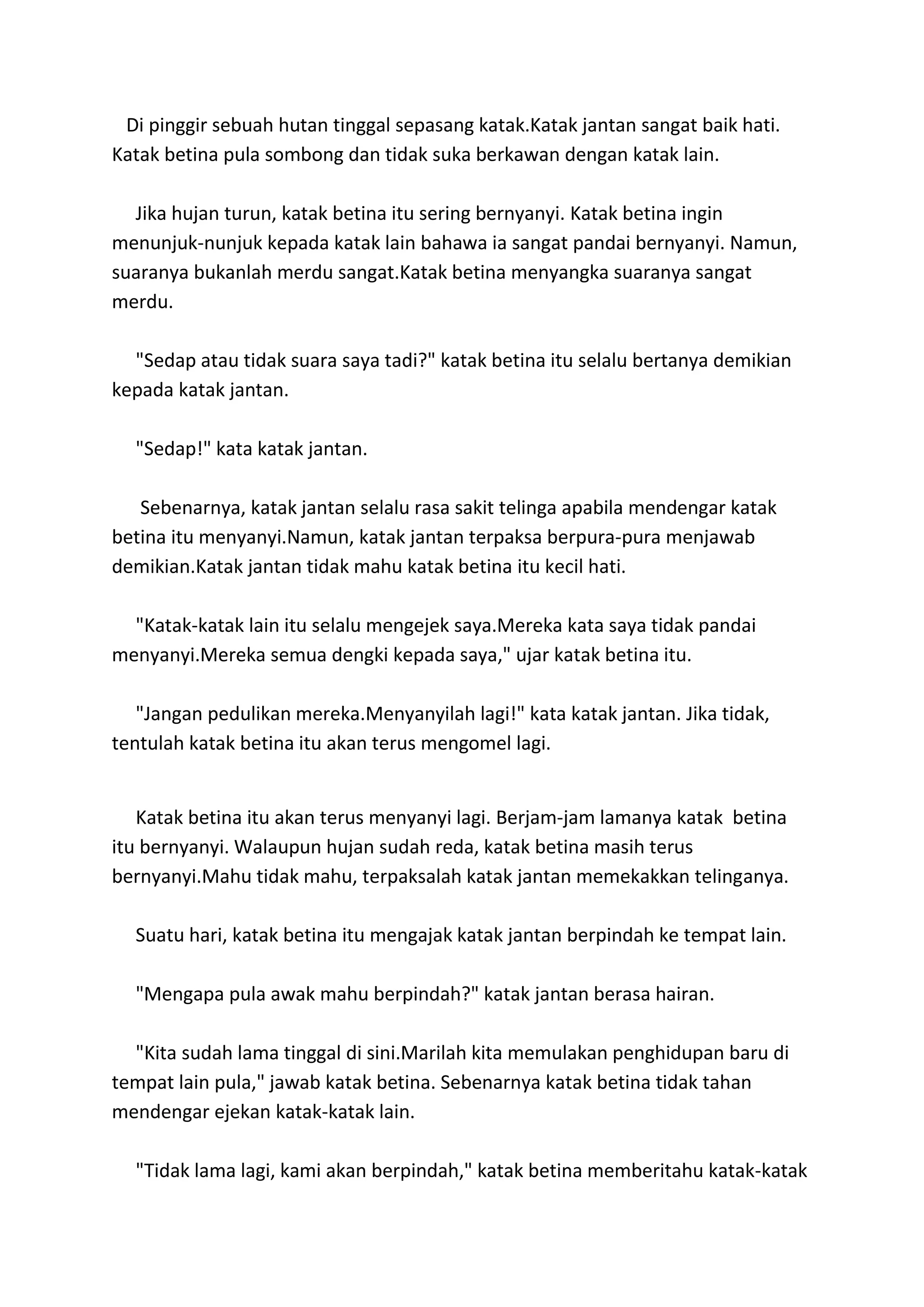 Di pinggir sebuah hutan tinggal sepasang katak.Katak jantan sangat baik hati. Katak betina pula sombong dan tidak suka berkawan dengan katak lain.

Jika hujan turun, katak betina itu sering bernyanyi. Katak betina ingin menunjuk-nunjuk kepada katak lain bahawa ia sangat pandai bernyanyi. Namun, suaranya bukanlah merdu sangat.Katak betina menyangka suaranya sangat merdu.

"Sedap atau tidak suara saya tadi?" katak betina itu selalu bertanya demikian kepada katak jantan.

"Sedap!" kata katak jantan.

Sebenarnya, katak jantan selalu rasa sakit telinga apabila mendengar katak betina itu menyanyi.Namun, katak jantan terpaksa berpura-pura menjawab demikian.Katak jantan tidak mahu katak betina itu kecil hati.

"Katak-katak lain itu selalu mengejek saya.Mereka kata saya tidak pandai menyanyi.Mereka semua dengki kepada saya," ujar katak betina itu.

"Jangan pedulikan mereka.Menyanyilah lagi!" kata katak jantan. Jika tidak, tentulah katak betina itu akan terus mengomel lagi.

Katak betina itu akan terus menyanyi lagi. Berjam-jam lamanya katak betina itu bernyanyi. Walaupun hujan sudah reda, katak betina masih terus bernyanyi.Mahu tidak mahu, terpaksalah katak jantan memekakkan telinganya.

Suatu hari, katak betina itu mengajak katak jantan berpindah ke tempat lain.

"Mengapa pula awak mahu berpindah?" katak jantan berasa hairan.

"Kita sudah lama tinggal di sini.Marilah kita memulakan penghidupan baru di tempat lain pula," jawab katak betina. Sebenarnya katak betina tidak tahan mendengar ejekan katak-katak lain.

"Tidak lama lagi, kami akan berpindah," katak betina memberitahu katak-katak